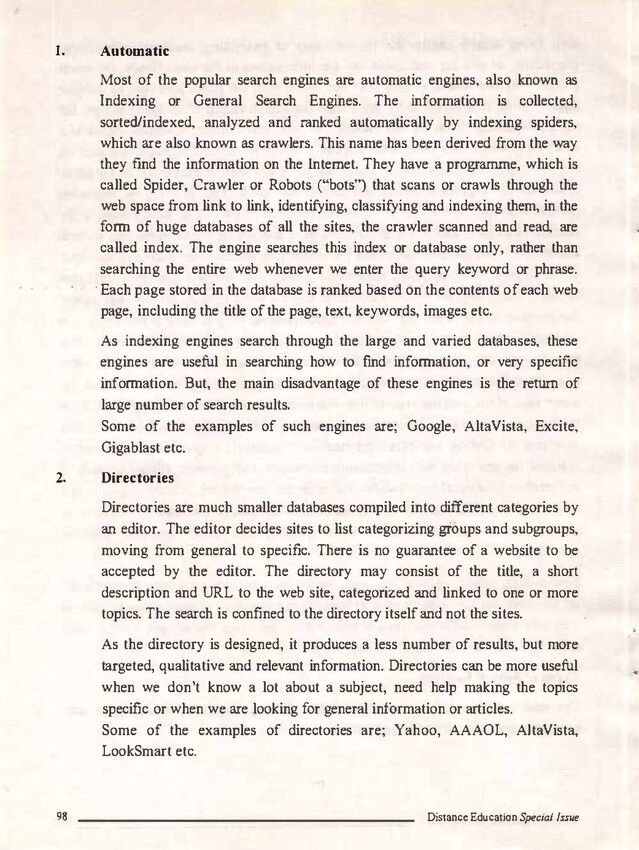 1. Automatic

Most of the popular search engines are automatic engines, also known as Indexing or General Search Engines. The information is collected, sorted/indexed, analyzed and ranked automatically by indexing spiders, which are also known as crawlers. This name has been derived from the way they find the information on the Internet. They have a programme, which is called Spider, Crawler or Robots ("bots") that scans or crawls through the web space from link to link, identifying, classifying and indexing them, in the form of huge databases of all the sites, the crawler scanned and read, are called index. The engine searches this index or database only, rather than searching the entire web whenever we enter the query keyword or phrase. Each page stored in the database is ranked based on the contents of each web page, including the title of the page, text, keywords, images etc.

As indexing engines search through the large and varied databases, these engines are useful in searching how to find information, or very specific information. But, the main disadvantage of these engines is the return of large number of search results.
Some of the examples of such engines are; Google, AltaVista, Excite, Gigablast etc.

2. Directories

Directories are much smaller databases compiled into different categories by an editor. The editor decides sites to list categorizing groups and subgroups, moving from general to specific. There is no guarantee of a website to be accepted by the editor. The directory may consist of the title, a short description and URL to the web site, categorized and linked to one or more topics. The search is confined to the directory itself and not the sites.

As the directory is designed, it produces a less number of results, but more targeted, qualitative and relevant information. Directories can be more useful when we don't know a lot about a subject, need help making the topics specific or when we are looking for general information or articles.
Some of the examples of directories are; Yahoo, AAAOL, AltaVista, LookSmart etc.

98 Distance Education Special Issue